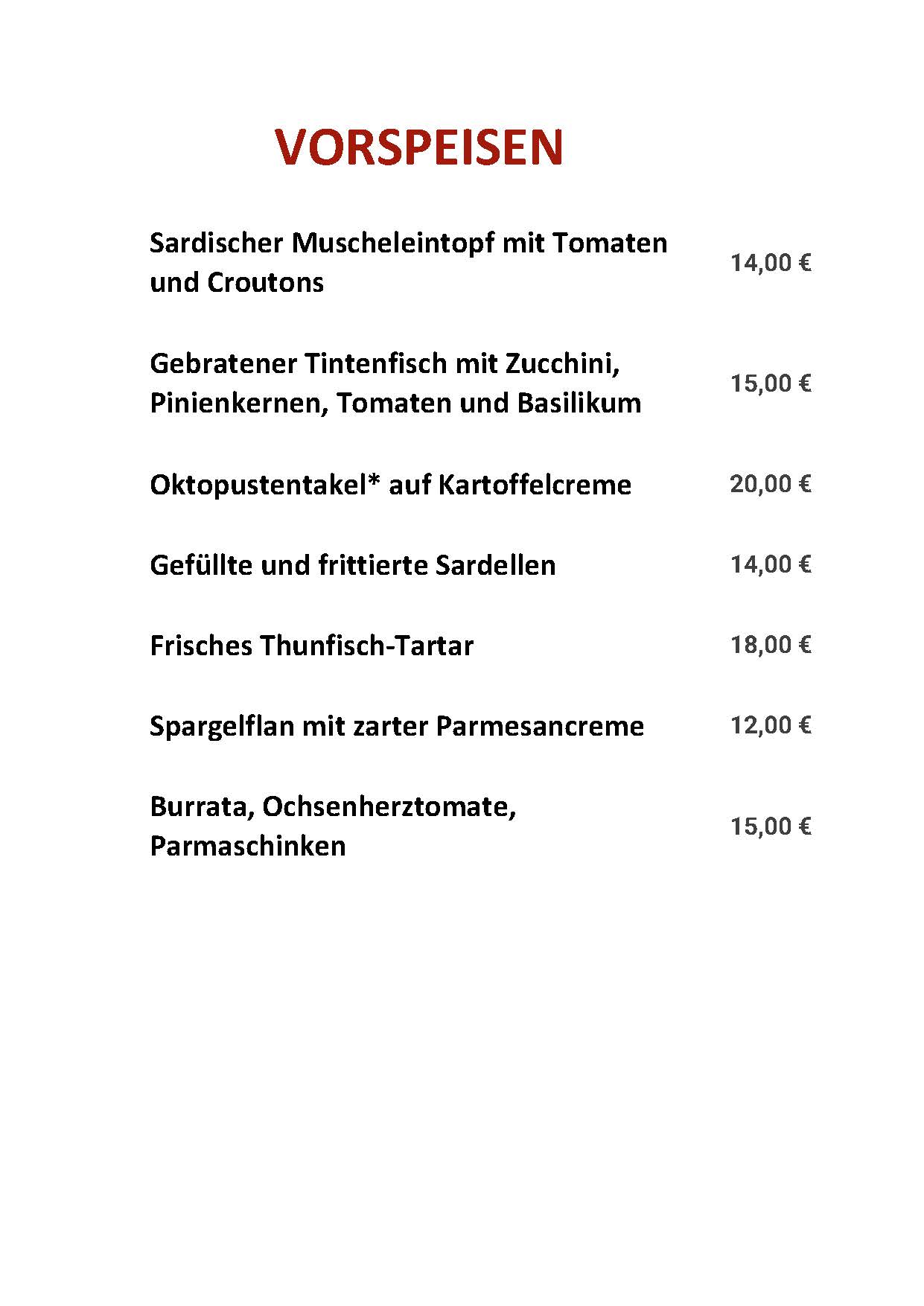 VORSPEISEN

Sardischer Muscheleintopf mit Tomaten und Croutons 14,00 €

Gebratener Tintenfisch mit Zucchini, Pinienkernen, Tomaten und Basilikum 15,00 €

Oktopustentakel* auf Kartoffelcreme 20,00 €

Gefüllte und frittierte Sardellen 14,00 €

Frisches Thunfisch-Tartar 18,00 €

Spargelflan mit zarter Parmesancreme 12,00 €

Burrata, Ochsenherztomate, Parmaschinken 15,00 €